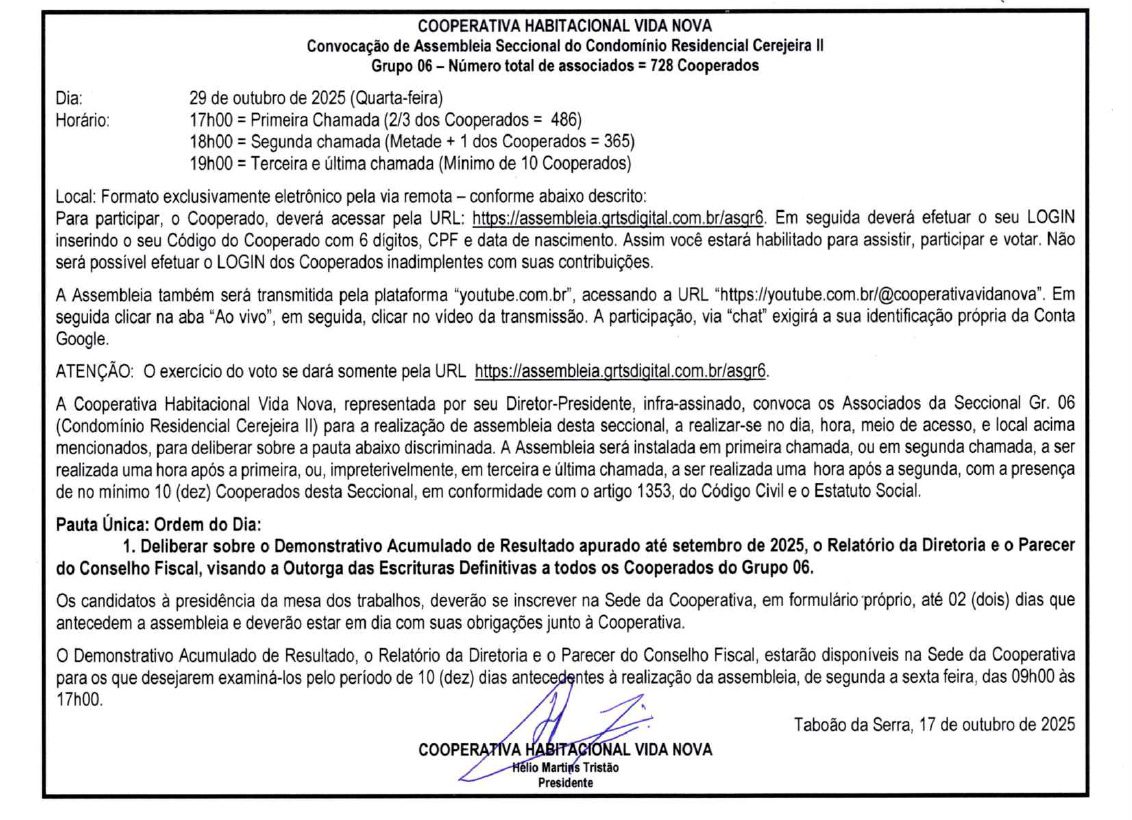 COOPERATIVA HABITACIONAL VIDA NOVA
Convocação de Assembleia Seccional do Condomínio Residencial Cerejeira II
Grupo 06 – Número total de associados = 728 Cooperados

Dia: 29 de outubro de 2025 (Quarta-feira)
Horário: 17h00 = Primeira Chamada (2/3 dos Cooperados = 486)
18h00 = Segunda chamada (Metade + 1 dos Cooperados = 365)
19h00 = Terceira e última chamada (Mínimo de 10 Cooperados)

Local: Formato exclusivamente eletrônico pela via remota – conforme abaixo descrito:
Para participar, o Cooperado, deverá acessar pela URL: https://assembleia.grtsdigital.com.br/asgr6. Em seguida deverá efetuar o seu LOGIN inserindo o seu Código do Cooperado com 6 dígitos, CPF e data de nascimento. Assim você estará habilitado para assistir, participar e votar. Não será possível efetuar o LOGIN dos Cooperados inadimplentes com suas contribuições.

A Assembleia também será transmitida pela plataforma "youtube.com.br", acessando a URL "https://youtube.com.br/@cooperativavidanova". Em seguida clicar na aba "Ao vivo", em seguida, clicar no vídeo da transmissão. A participação, via "chat" exigirá a sua identificação própria da Conta Google.

ATENÇÃO: O exercício do voto se dará somente pela URL https://assembleia.grtsdigital.com.br/asgr6.

A Cooperativa Habitacional Vida Nova, representada por seu Diretor-Presidente, infra-assinado, convoca os Associados da Seccional Gr. 06 (Condomínio Residencial Cerejeira II) para a realização de assembleia desta seccional, a realizar-se no dia, hora, meio de acesso, e local acima mencionados, para deliberar sobre a pauta abaixo discriminada. A Assembleia será instalada em primeira chamada, ou em segunda chamada, a ser realizada uma hora após a primeira, ou, impreterivelmente, em terceira e última chamada, a ser realizada uma hora após a segunda, com a presença de no mínimo 10 (dez) Cooperados desta Seccional, em conformidade com o artigo 1353, do Código Civil e o Estatuto Social.

Pauta Única: Ordem do Dia:
1. Deliberar sobre o Demonstrativo Acumulado de Resultado apurado até setembro de 2025, o Relatório da Diretoria e o Parecer do Conselho Fiscal, visando a Outorga das Escrituras Definitivas a todos os Cooperados do Grupo 06.

Os candidatos à presidência da mesa dos trabalhos, deverão se inscrever na Sede da Cooperativa, em formulário próprio, até 02 (dois) dias que antecedem a assembleia e deverão estar em dia com suas obrigações junto à Cooperativa.

O Demonstrativo Acumulado de Resultado, o Relatório da Diretoria e o Parecer do Conselho Fiscal, estarão disponíveis na Sede da Cooperativa para os que desejarem examiná-los pelo período de 10 (dez) dias antecedentes à realização da assembleia, de segunda a sexta feira, das 09h00 às 17h00.

Taboão da Serra, 17 de outubro de 2025

COOPERATIVA HABITACIONAL VIDA NOVA
Hélio Martins Tristão
Presidente